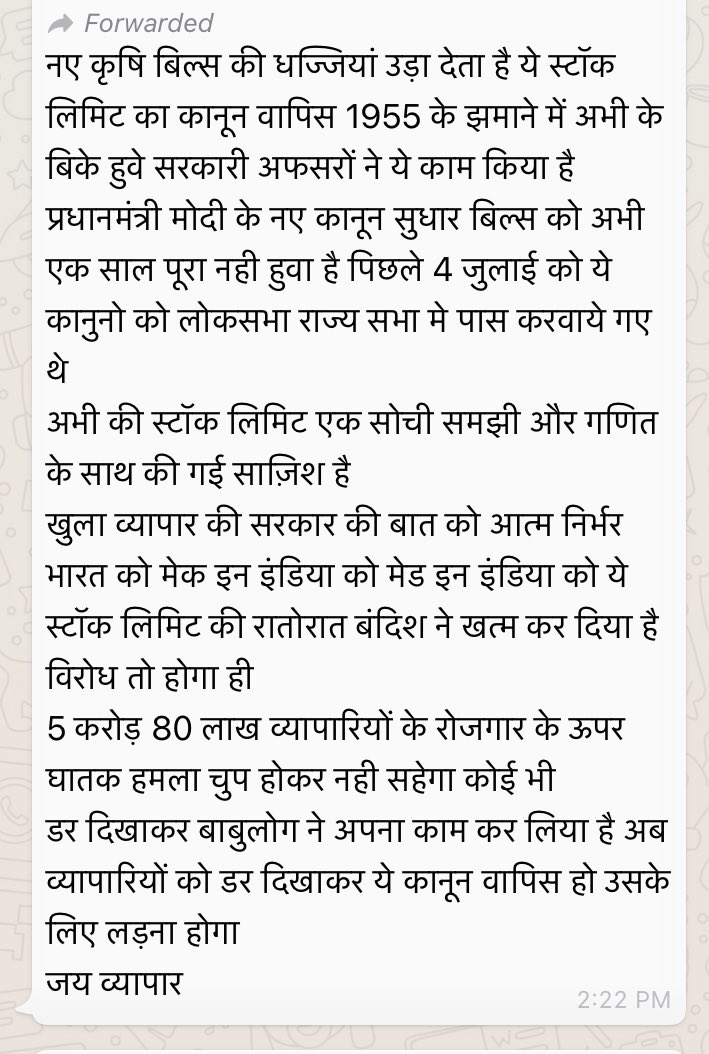 Forwarded
नए कृषि बिल्स की धज्जियां उड़ा देता है ये स्टॉक लिमिट का कानून वापिस 1955 के झमाने में अभी के बिके हुवे सरकारी अफसरों ने ये काम किया है प्रधानमंत्री मोदी के नए कानून सुधार बिल्स को अभी एक साल पूरा नही हुवा है पिछले 4 जुलाई को ये कानुनो को लोकसभा राज्य सभा मे पास करवाये गए थे
अभी की स्टॉक लिमिट एक सोची समझी और गणित के साथ की गई साज़िश है
खुला व्यापार की सरकार की बात को आत्म निर्भर भारत को मेक इन इंडिया को मेड इन इंडिया को ये स्टॉक लिमिट की रातोरात बंदिश ने खत्म कर दिया है विरोध तो होगा ही
5 करोड़ 80 लाख व्यापारियों के रोजगार के ऊपर घातक हमला चुप होकर नही सहेगा कोई भी
डर दिखाकर बाबुलोग ने अपना काम कर लिया है अब व्यापारियों को डर दिखाकर ये कानून वापिस हो उसके लिए लड़ना होगा
जय व्यापार
2:22 PM